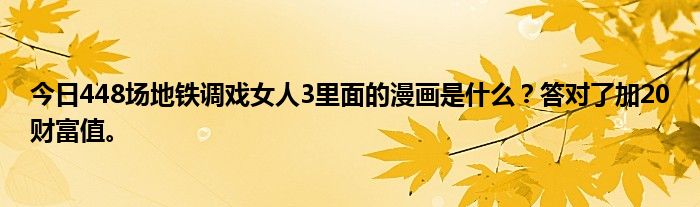 今日448场地铁调戏女人3里面的漫画是什么？答对了加20财富值。